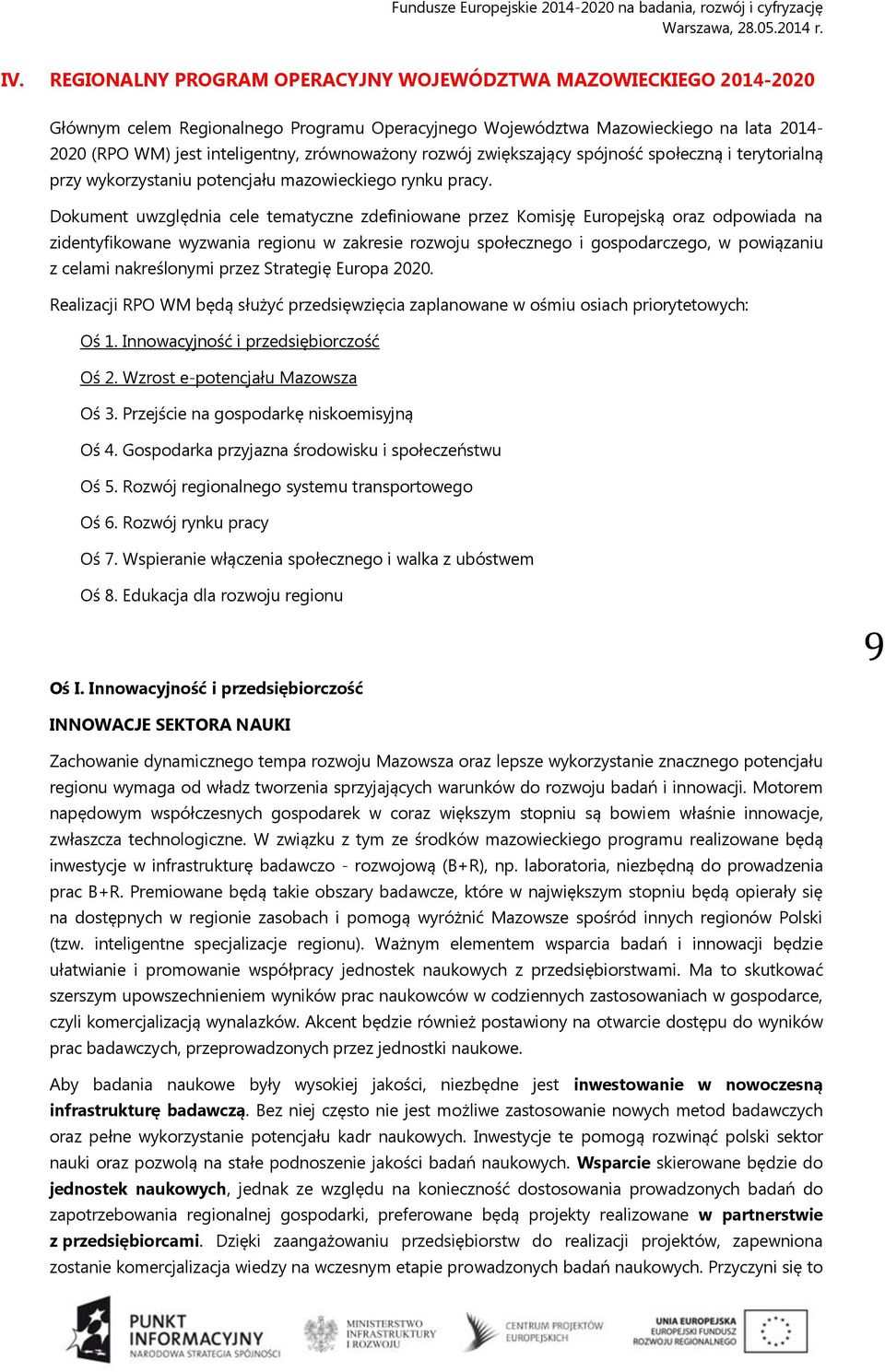 Fundusze Europejskie 2014-2020 na badania, rozwój i cyfryzację
Warszawa, 28.05.2014 r.

IV. REGIONALNY PROGRAM OPERACYJNY WOJEWÓDZTWA MAZOWIECKIEGO 2014-2020

Głównym celem Regionalnego Programu Operacyjnego Województwa Mazowieckiego na lata 2014-2020 (RPO WM) jest inteligentny, zrównoważony rozwój zwiększający spójność społeczną i terytorialną przy wykorzystaniu potencjału mazowieckiego rynku pracy.

Dokument uwzględnia cele tematyczne zdefiniowane przez Komisję Europejską oraz odpowiada na zidentyfikowane wyzwania regionu w zakresie rozwoju społecznego i gospodarczego, w powiązaniu z celami nakreślonymi przez Strategię Europa 2020.

Realizacji RPO WM będą służyć przedsięwzięcia zaplanowane w ośmiu osiach priorytetowych:

Oś 1. Innowacyjność i przedsiębiorczość

Oś 2. Wzrost e-potencjału Mazowsza

Oś 3. Przejście na gospodarkę niskoemisyjną

Oś 4. Gospodarka przyjazna środowisku i społeczeństwu

Oś 5. Rozwój regionalnego systemu transportowego

Oś 6. Rozwój rynku pracy

Oś 7. Wspieranie włączenia społecznego i walka z ubóstwem

Oś 8. Edukacja dla rozwoju regionu

9

Oś I. Innowacyjność i przedsiębiorczość

INNOWACJE SEKTORA NAUKI

Zachowanie dynamicznego tempa rozwoju Mazowsza oraz lepsze wykorzystanie znacznego potencjału regionu wymaga od władz tworzenia sprzyjających warunków do rozwoju badań i innowacji. Motorem napędowym współczesnych gospodarek w coraz większym stopniu są bowiem właśnie innowacje, zwłaszcza technologiczne. W związku z tym ze środków mazowieckiego programu realizowane będą inwestycje w infrastrukturę badawczo - rozwojową (B+R), np. laboratoria, niezbędną do prowadzenia prac B+R. Premiowane będą takie obszary badawcze, które w największym stopniu będą opierały się na dostępnych w regionie zasobach i pomogą wyróżnić Mazowsze spośród innych regionów Polski (tzw. inteligentne specjalizacje regionu). Ważnym elementem wsparcia badań i innowacji będzie ułatwianie i promowanie współpracy jednostek naukowych z przedsiębiorstwami. Ma to skutkować szerszym upowszechnieniem wyników prac naukowców w codziennych zastosowaniach w gospodarce, czyli komercjalizacją wynalazków. Akcent będzie również postawiony na otwarcie dostępu do wyników prac badawczych, przeprowadzonych przez jednostki naukowe.

Aby badania naukowe były wysokiej jakości, niezbędne jest inwestowanie w nowoczesną infrastrukturę badawczą. Bez niej często nie jest możliwe zastosowanie nowych metod badawczych oraz pełne wykorzystanie potencjału kadr naukowych. Inwestycje te pomogą rozwinąć polski sektor nauki oraz pozwolą na stałe podnoszenie jakości badań naukowych. Wsparcie skierowane będzie do jednostek naukowych, jednak ze względu na konieczność dostosowania prowadzonych badań do zapotrzebowania regionalnej gospodarki, preferowane będą projekty realizowane w partnerstwie z przedsiębiorcami. Dzięki zaangażowaniu przedsiębiorstw do realizacji projektów, zapewniona zostanie komercjalizacja wiedzy na wczesnym etapie prowadzonych badań naukowych. Przyczyni się to

PUNKT INFORMACYJNY NARODOWA STRATEGIA SPÓJNOŚCI
MINISTERSTWO INFRASTRUKTURY I ROZWOJU
CENTRUM PROJEKTÓW EUROPEJSKICH
UNIA EUROPEJSKA EUROPEJSKI FUNDUSZ ROZWOJU REGIONALNEGO